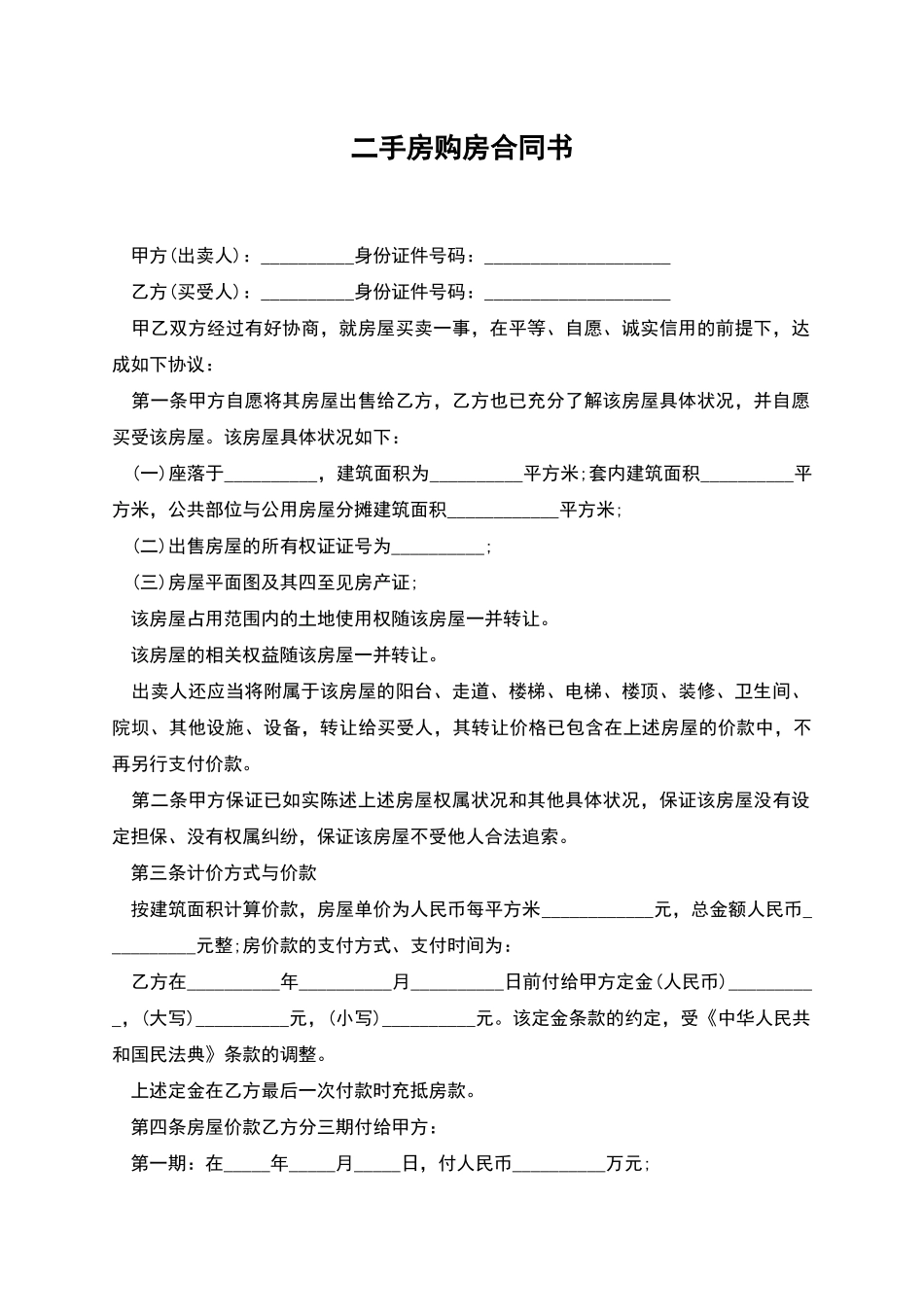 二手房购房合同书

甲方(出卖人)：__________身份证件号码：____________________

乙方(买受人)：__________身份证件号码：____________________

甲乙双方经过有好协商，就房屋买卖一事，在平等、自愿、诚实信用的前提下，达成如下协议：

第一条甲方自愿将其房屋出售给乙方，乙方也已充分了解该房屋具体状况，并自愿买受该房屋。该房屋具体状况如下：

(一)座落于__________，建筑面积为__________平方米;套内建筑面积__________平方米，公共部位与公用房屋分摊建筑面积____________平方米;

(二)出售房屋的所有权证证号为__________;

(三)房屋平面图及其四至见房产证;

该房屋占用范围内的土地使用权随该房屋一并转让。

该房屋的相关权益随该房屋一并转让。

出卖人还应当将附属于该房屋的阳台、走道、楼梯、电梯、楼顶、装修、卫生间、院坝、其他设施、设备，转让给买受人，其转让价格已包含在上述房屋的价款中，不再另行支付价款。

第二条甲方保证已如实陈述上述房屋权属状况和其他具体状况，保证该房屋没有设定担保、没有权属纠纷，保证该房屋不受他人合法追索。

第三条计价方式与价款

按建筑面积计算价款，房屋单价为人民币每平方米____________元，总金额人民币__________元整;房价款的支付方式、支付时间为：

乙方在__________年__________月__________日前付给甲方定金(人民币)__________，(大写)__________元，(小写)__________元。该定金条款的约定，受《中华人民共和国民法典》条款的调整。

上述定金在乙方最后一次付款时充抵房款。

第四条房屋价款乙方分三期付给甲方：

第一期：在_____年_____月_____日，付人民币__________万元;